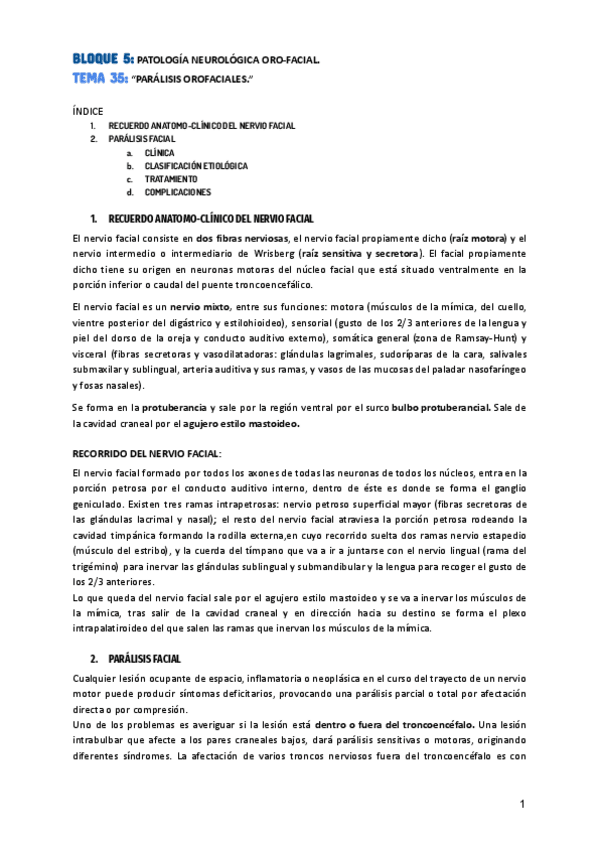 BLOQUE 5: PATOLOGÍA NEUROLÓGICA ORO-FACIAL.
TEMA 35: "PARÁLISIS OROFACIALES."

ÍNDICE
1. RECUERDO ANATOMO-CLÍNICO DEL NERVIO FACIAL
2. PARÁLISIS FACIAL
a. CLÍNICA
b. CLASIFICACIÓN ETIOLÓGICA
c. TRATAMIENTO
d. COMPLICACIONES

1. RECUERDO ANATOMO-CLÍNICO DEL NERVIO FACIAL

El nervio facial consiste en dos fibras nerviosas, el nervio facial propiamente dicho (raíz motora) y el nervio intermedio o intermediario de Wrisberg (raíz sensitiva y secretora). El facial propiamente dicho tiene su origen en neuronas motoras del núcleo facial que está situado ventralmente en la porción inferior o caudal del puente troncoencefálico.

El nervio facial es un nervio mixto, entre sus funciones: motora (músculos de la mímica, del cuello, vientre posterior del digástrico y estilohioideo), sensorial (gusto de los 2/3 anteriores de la lengua y piel del dorso de la oreja y conducto auditivo externo), somática general (zona de Ramsay-Hunt) y visceral (fibras secretoras y vasodilatadoras: glándulas lagrimales, sudoríparas de la cara, salivales submaxilar y sublingual, arteria auditiva y sus ramas, y vasos de las mucosas del paladar nasofaríngeo y fosas nasales).

Se forma en la protuberancia y sale por la región ventral por el surco bulbo protuberancial. Sale de la cavidad craneal por el agujero estilo mastoideo.

RECORRIDO DEL NERVIO FACIAL:
El nervio facial formado por todos los axones de todas las neuronas de todos los núcleos, entra en la porción petrosa por el conducto auditivo interno, dentro de éste es donde se forma el ganglio geniculado. Existen tres ramas intrapetrosas: nervio petroso superficial mayor (fibras secretoras de las glándulas lacrimal y nasal); el resto del nervio facial atraviesa la porción petrosa rodeando la cavidad timpánica formando la rodilla externa,en cuyo recorrido suelta dos ramas nervio estapedio (músculo del estribo), y la cuerda del tímpano que va a ir a juntarse con el nervio lingual (rama del trigémino) para inervar las glándulas sublingual y submandibular y la lengua para recoger el gusto de los 2/3 anteriores.
Lo que queda del nervio facial sale por el agujero estilo mastoideo y se va a inervar los músculos de la mímica, tras salir de la cavidad craneal y en dirección hacia su destino se forma el plexo intrapalatiroideo del que salen las ramas que inervan los músculos de la mímica.

2. PARÁLISIS FACIAL

Cualquier lesión ocupante de espacio, inflamatoria o neoplásica en el curso del trayecto de un nervio motor puede producir síntomas deficitarios, provocando una parálisis parcial o total por afectación directa o por compresión.
Uno de los problemas es averiguar si la lesión está dentro o fuera del troncoencéfalo. Una lesión intrabulbar que afecte a los pares craneales bajos, dará parálisis sensitivas o motoras, originando diferentes síndromes. La afectación de varios troncos nerviosos fuera del troncoencéfalo es con

1